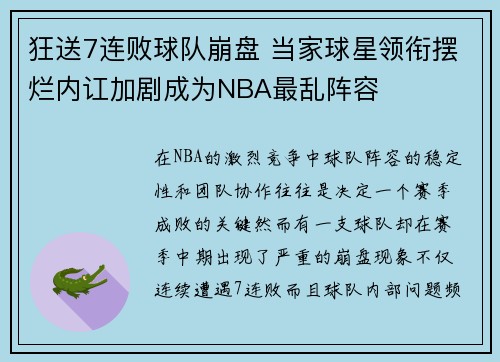 狂送7连败球队崩盘 当家球星领衔摆烂内讧加剧成为NBA最乱阵容

在NBA的激烈竞争中球队阵容的稳定性和团队协作往往是决定一个赛季成败的关键然而有一支球队却在赛季中期出现了严重的崩盘现象不仅连续遭遇7连败而且球队内部问题频